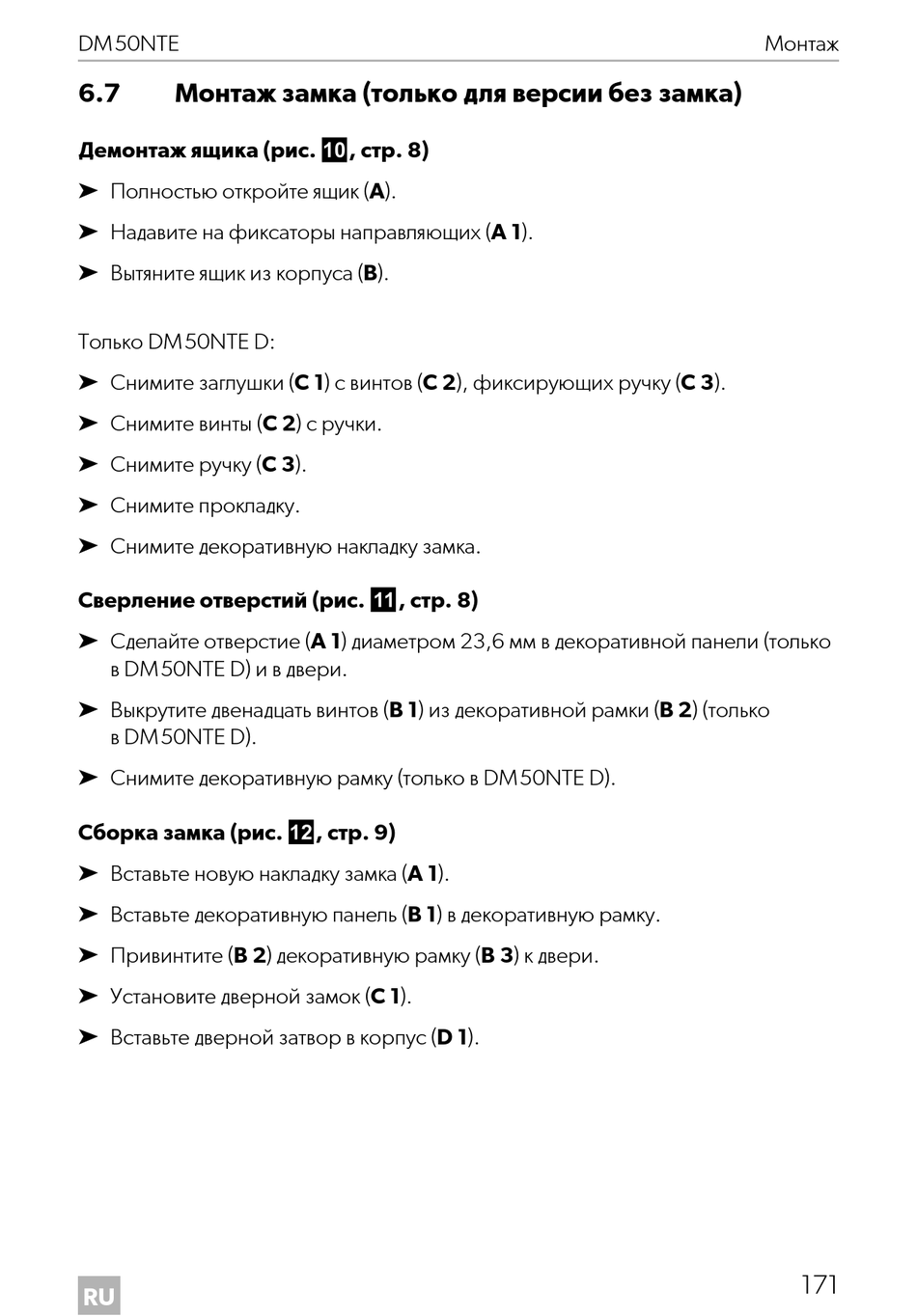 DM50NTE Монтаж

6.7 Монтаж замка (только для версии без замка)

Демонтаж ящика (рис. 10, стр. 8)

➤ Полностью откройте ящик (A).

➤ Надавите на фиксаторы направляющих (A 1).

➤ Вытяните ящик из корпуса (B).

Только DM50NTE D:

➤ Снимите заглушки (C 1) с винтов (C 2), фиксирующих ручку (C 3).

➤ Снимите винты (C 2) с ручки.

➤ Снимите ручку (C 3).

➤ Снимите прокладку.

➤ Снимите декоративную накладку замка.

Сверление отверстий (рис. 11, стр. 8)

➤ Сделайте отверстие (A 1) диаметром 23,6 мм в декоративной панели (только в DM50NTE D) и в двери.

➤ Выкрутите двенадцать винтов (B 1) из декоративной рамки (B 2) (только в DM50NTE D).

➤ Снимите декоративную рамку (только в DM50NTE D).

Сборка замка (рис. 12, стр. 9)

➤ Вставьте новую накладку замка (A 1).

➤ Вставьте декоративную панель (B 1) в декоративную рамку.

➤ Привинтите (B 2) декоративную рамку (B 3) к двери.

➤ Установите дверной замок (C 1).

➤ Вставьте дверной затвор в корпус (D 1).

RU

171